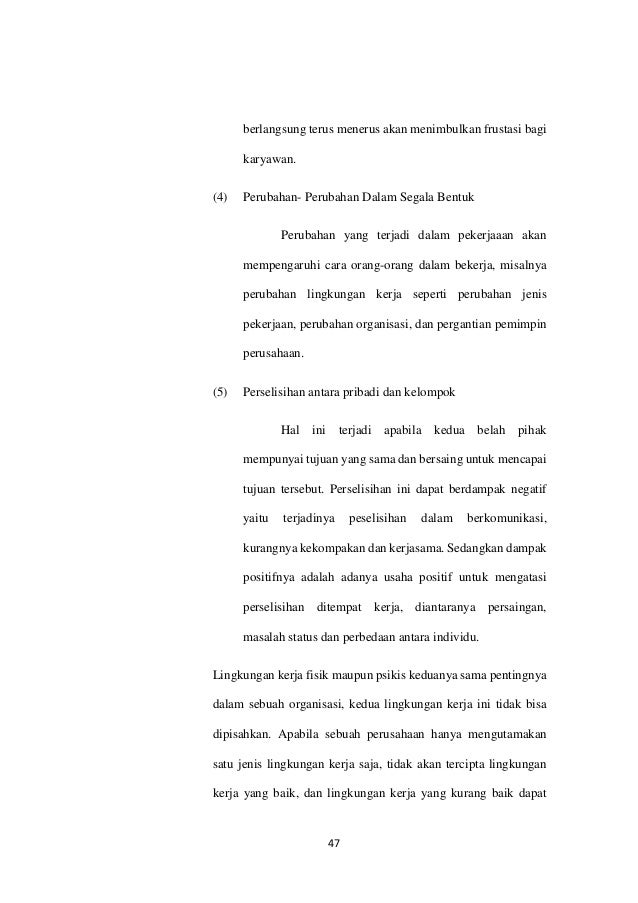 berlangsung terus menerus akan menimbulkan frustasi bagi karyawan.

(4) Perubahan- Perubahan Dalam Segala Bentuk

Perubahan yang terjadi dalam pekerjaaan akan mempengaruhi cara orang-orang dalam bekerja, misalnya perubahan lingkungan kerja seperti perubahan jenis pekerjaan, perubahan organisasi, dan pergantian pemimpin perusahaan.

(5) Perselisihan antara pribadi dan kelompok

Hal ini terjadi apabila kedua belah pihak mempunyai tujuan yang sama dan bersaing untuk mencapai tujuan tersebut. Perselisihan ini dapat berdampak negatif yaitu terjadinya peselisihan dalam berkomunikasi, kurangnya kekompakan dan kerjasama. Sedangkan dampak positifnya adalah adanya usaha positif untuk mengatasi perselisihan ditempat kerja, diantaranya persaingan, masalah status dan perbedaan antara individu.

Lingkungan kerja fisik maupun psikis keduanya sama pentingnya dalam sebuah organisasi, kedua lingkungan kerja ini tidak bisa dipisahkan. Apabila sebuah perusahaan hanya mengutamakan satu jenis lingkungan kerja saja, tidak akan tercipta lingkungan kerja yang baik, dan lingkungan kerja yang kurang baik dapat

47